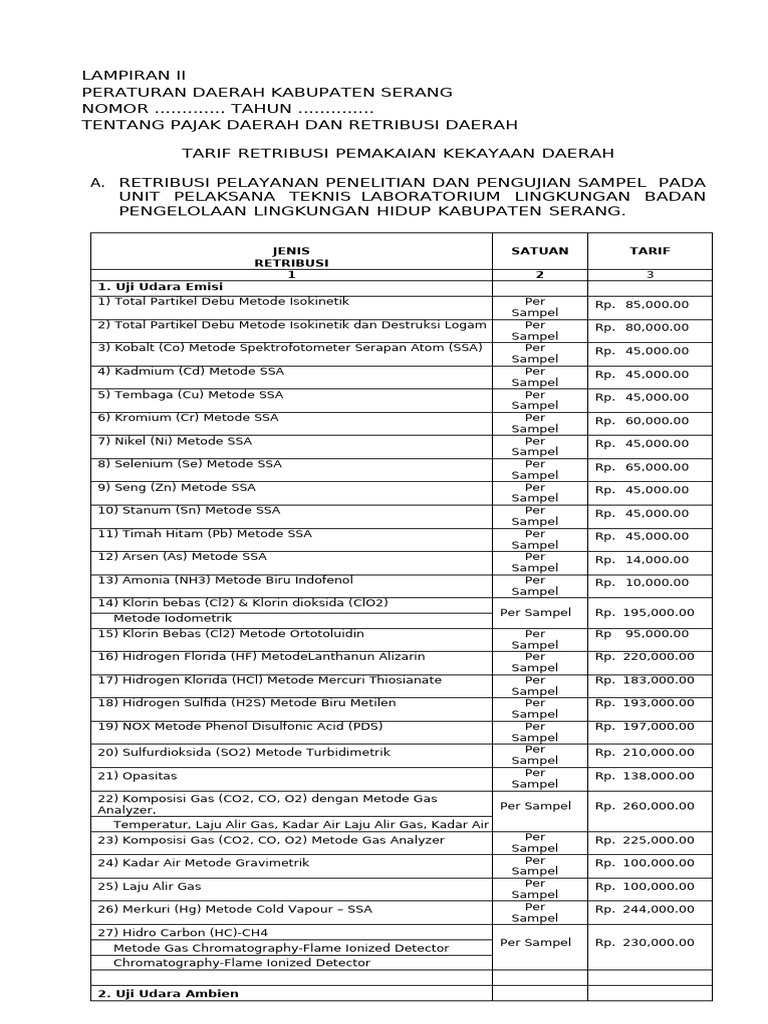 LAMPIRAN II
PERATURAN DAERAH KABUPATEN SERANG
NOMOR ............. TAHUN ..............
TENTANG PAJAK DAERAH DAN RETRIBUSI DAERAH

TARIF RETRIBUSI PEMAKAIAN KEKAYAAN DAERAH

A. RETRIBUSI PELAYANAN PENELITIAN DAN PENGUJIAN SAMPEL PADA UNIT PELAKSANA TEKNIS LABORATORIUM LINGKUNGAN BADAN PENGELOLAAN LINGKUNGAN HIDUP KABUPATEN SERANG.

| JENIS RETRIBUSI | SATUAN | TARIF |
|---|---|---|
| 1 | 2 | 3 |
| 1. Uji Udara Emisi | | |
| 1) Total Partikel Debu Metode Isokinetik | Per Sampel | Rp. 85,000.00 |
| 2) Total Partikel Debu Metode Isokinetik dan Destruksi Logam | Per Sampel | Rp. 80,000.00 |
| 3) Kobalt (Co) Metode Spektrofotometer Serapan Atom (SSA) | Per Sampel | Rp. 45,000.00 |
| 4) Kadmium (Cd) Metode SSA | Per Sampel | Rp. 45,000.00 |
| 5) Tembaga (Cu) Metode SSA | Per Sampel | Rp. 45,000.00 |
| 6) Kromium (Cr) Metode SSA | Per Sampel | Rp. 60,000.00 |
| 7) Nikel (Ni) Metode SSA | Per Sampel | Rp. 45,000.00 |
| 8) Selenium (Se) Metode SSA | Per Sampel | Rp. 65,000.00 |
| 9) Seng (Zn) Metode SSA | Per Sampel | Rp. 45,000.00 |
| 10) Stanum (Sn) Metode SSA | Per Sampel | Rp. 45,000.00 |
| 11) Timah Hitam (Pb) Metode SSA | Per Sampel | Rp. 45,000.00 |
| 12) Arsen (As) Metode SSA | Per Sampel | Rp. 14,000.00 |
| 13) Amonia (NH3) Metode Biru Indofenol | Per Sampel | Rp. 10,000.00 |
| 14) Klorin bebas (Cl2) & Klorin dioksida (ClO2) Metode Iodometrik | Per Sampel | Rp. 195,000.00 |
| 15) Klorin Bebas (Cl2) Metode Ortotoluidin | Per Sampel | Rp 95,000.00 |
| 16) Hidrogen Florida (HF) MetodeLanthanun Alizarin | Per Sampel | Rp. 220,000.00 |
| 17) Hidrogen Klorida (HCl) Metode Mercuri Thiosianate | Per Sampel | Rp. 183,000.00 |
| 18) Hidrogen Sulfida (H2S) Metode Biru Metilen | Per Sampel | Rp. 193,000.00 |
| 19) NOX Metode Phenol Disulfonic Acid (PDS) | Per Sampel | Rp. 197,000.00 |
| 20) Sulfurdioksida (SO2) Metode Turbidimetrik | Per Sampel | Rp. 210,000.00 |
| 21) Opasitas | Per Sampel | Rp. 138,000.00 |
| 22) Komposisi Gas (CO2, CO, O2) dengan Metode Gas Analyzer, Temperatur, Laju Alir Gas, Kadar Air Laju Alir Gas, Kadar Air | Per Sampel | Rp. 260,000.00 |
| 23) Komposisi Gas (CO2, CO, O2) Metode Gas Analyzer | Per Sampel | Rp. 225,000.00 |
| 24) Kadar Air Metode Gravimetrik | Per Sampel | Rp. 100,000.00 |
| 25) Laju Alir Gas | Per Sampel | Rp. 100,000.00 |
| 26) Merkuri (Hg) Metode Cold Vapour – SSA | Per Sampel | Rp. 244,000.00 |
| 27) Hidro Carbon (HC)-CH4 Metode Gas Chromatography-Flame Ionized Detector Chromatography-Flame Ionized Detector | Per Sampel | Rp. 230,000.00 |
| | | |
| 2. Uji Udara Ambien | | |